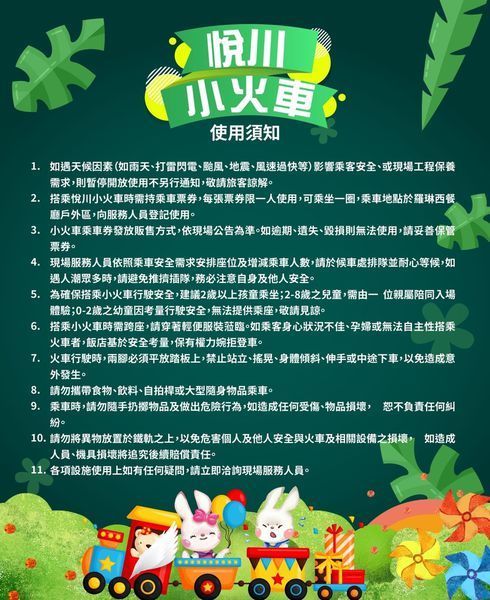 悅川
小火車
使用須知

1. 如遇天候因素(如雨天、打雷閃電、颱風、地震、風速過快等)影響乘客安全、或現場工程保養需求,則暫停開放使用不另行通知,敬請旅客諒解。

2. 搭乘悅川小火車時需持乘車票券,每張票券限一人使用,可乘坐一圈,乘車地點於羅琳西餐廳戶外區,向服務人員登記使用。

3. 小火車乘車券發放販售方式,依現場公告為準。如逾期、遺失、毀損則無法使用,請妥善保管票券。

4. 現場服務人員依照乘車安全需求安排座位及增減乘車人數,請於候車處排隊並耐心等候,如遇人潮眾多時,請避免推擠插隊,務必注意自身及他人安全。

5. 為確保搭乘小火車行駛安全,建議2歲以上孩童乘坐;2-8歲之兒童,需由一 位親屬陪同入場體驗;0-2歲之幼童因考量行駛安全,無法提供乘座,敬請見諒。

6. 搭乘小火車時需跨座,請穿著輕便服裝蒞臨。如乘客身心狀況不佳、孕婦或無法自主性搭乘火車者,飯店基於安全考量,保有權力婉拒登車。

7. 火車行駛時,兩腳必須平放踏板上,禁止站立、搖晃、身體傾斜、伸手或中途下車,以免造成意外發生。

8. 請勿攜帶食物、飲料、自拍桿或大型隨身物品乘車。

9. 乘車時,請勿隨手扔擲物品及做出危險行為,如造成任何受傷、物品損壞, 恕不負責任何糾紛。

10. 請勿將異物放置於鐵軌之上,以免危害個人及他人安全與火車及相關設備之損壞, 如造成人員、機具損壞將追究後續賠償責任。

11. 各項設施使用上如有任何疑問,請立即洽詢現場服務人員。